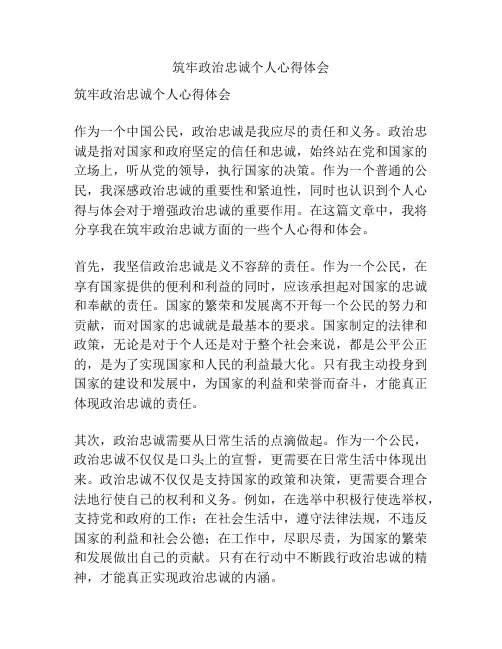 筑牢政治忠诚个人心得体会

筑牢政治忠诚个人心得体会

作为一个中国公民，政治忠诚是我应尽的责任和义务。政治忠诚是指对国家和政府坚定的信任和忠诚，始终站在党和国家的立场上，听从党的领导，执行国家的决策。作为一个普通的公民，我深感政治忠诚的重要性和紧迫性，同时也认识到个人心得与体会对于增强政治忠诚的重要作用。在这篇文章中，我将分享我在筑牢政治忠诚方面的一些个人心得和体会。

首先，我坚信政治忠诚是义不容辞的责任。作为一个公民，在享有国家提供的便利和利益的同时，应该承担起对国家的忠诚和奉献的责任。国家的繁荣和发展离不开每一个公民的努力和贡献，而对国家的忠诚就是最基本的要求。国家制定的法律和政策，无论是对于个人还是对于整个社会来说，都是公平公正的，是为了实现国家和人民的利益最大化。只有我主动投身到国家的建设和发展中，为国家的利益和荣誉而奋斗，才能真正体现政治忠诚的责任。

其次，政治忠诚需要从日常生活的点滴做起。作为一个公民，政治忠诚不仅仅是口头上的宣誓，更需要在日常生活中体现出来。政治忠诚不仅仅是支持国家的政策和决策，更需要合理合法地行使自己的权利和义务。例如，在选举中积极行使选举权，支持党和政府的工作；在社会生活中，遵守法律法规，不违反国家的利益和社会公德；在工作中，尽职尽责，为国家的繁荣和发展做出自己的贡献。只有在行动中不断践行政治忠诚的精神，才能真正实现政治忠诚的内涵。